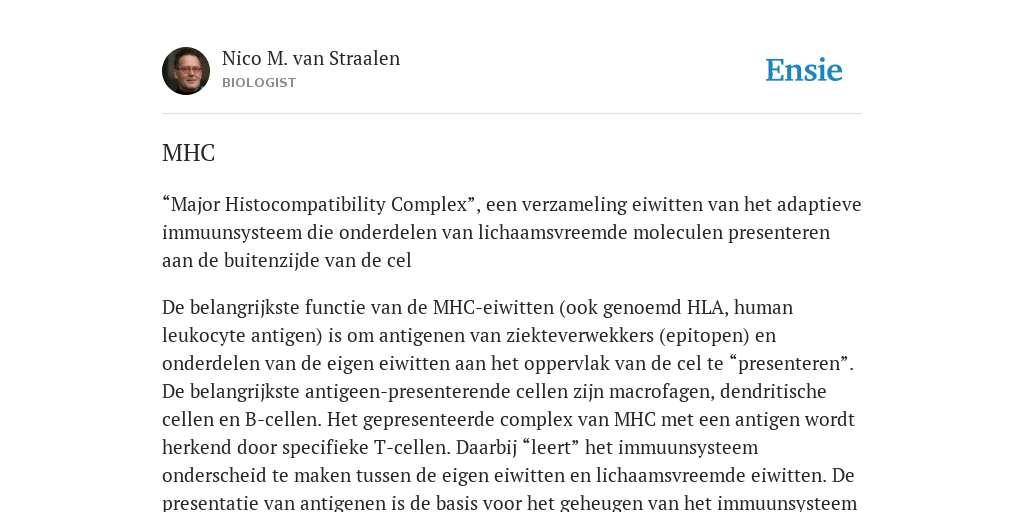 Nico M. van Straalen
BIOLOGIST

Ensie

MHC

“Major Histocompatibility Complex”, een verzameling eiwitten van het adaptieve immuunsysteem die onderdelen van lichaamsvreemde moleculen presenteren aan de buitenzijde van de cel

De belangrijkste functie van de MHC-eiwitten (ook genoemd HLA, human leukocyte antigen) is om antigenen van ziekteverwekkers (epitopen) en onderdelen van de eigen eiwitten aan het oppervlak van de cel te “presenteren”. De belangrijkste antigeen-presenterende cellen zijn macrofagen, dendritische cellen en B-cellen. Het gepresenteerde complex van MHC met een antigen wordt herkend door specifieke T-cellen. Daarbij “leert” het immuunsysteem onderscheid te maken tussen de eigen eiwitten en lichaamsvreemde eiwitten. De presentatie van antigenen is de basis voor het geheugen van het immuunsysteem